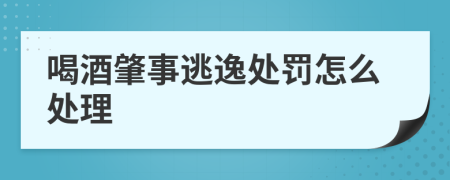 喝酒肇事逃逸处罚怎么处理